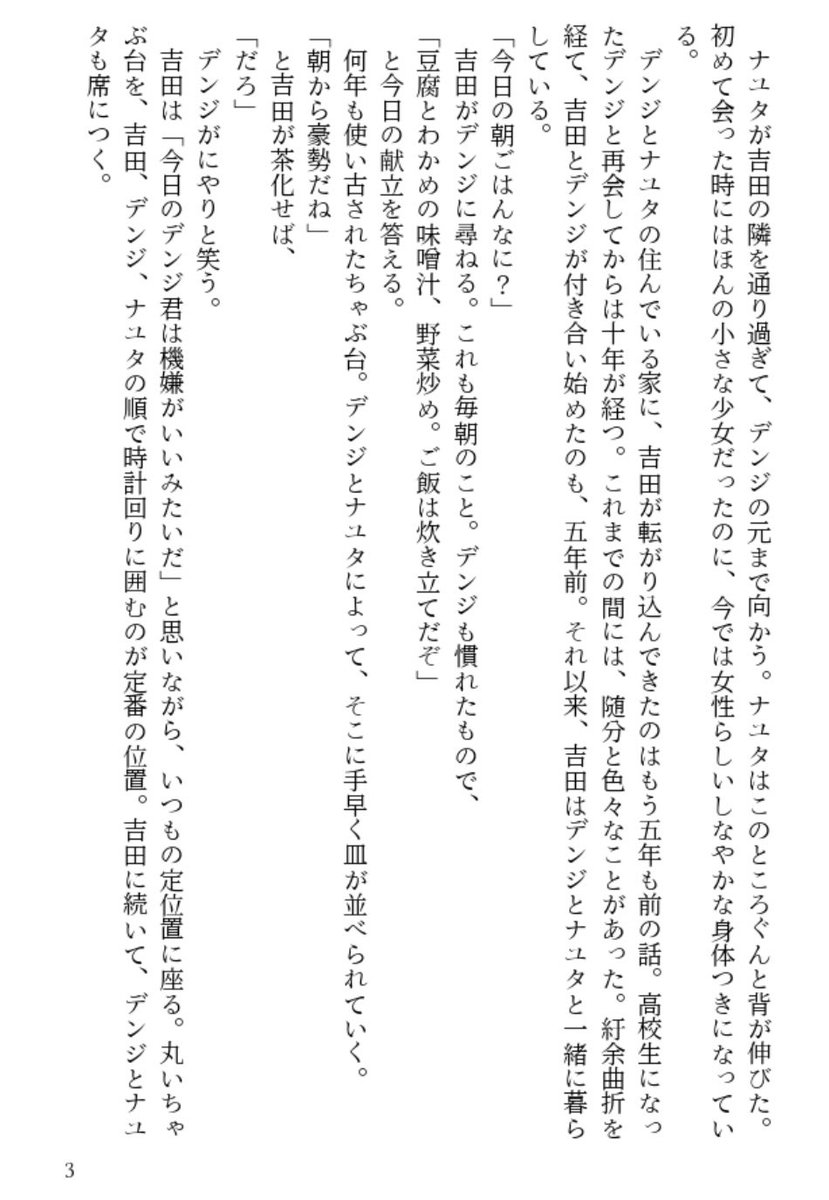 ナユタが吉田の隣を通り過ぎて、デンジの元まで向かう。ナユタはこのところぐんと背が伸びた。初めて会った時にはほんの小さな少女だったのに、今では女性らしいしなやかな身体つきになっている。

デンジとナユタの住んでいる家に、吉田が転がり込んできたのはもう五年も前の話。高校生になったデンジと再会してからは十年が経つ。これまでの間には、随分と色々なことがあった。紆余曲折を経て、吉田とデンジが付き合い始めたのも、五年前。それ以来、吉田はデンジとナユタと一緒に暮らしている。

「今日の朝ごはんなに？」

吉田がデンジに尋ねる。これも毎朝のこと。デンジも慣れたもので、

「豆腐とわかめの味噌汁、野菜炒め。ご飯は炊き立てだぞ」

と今日の献立を答える。

何年も使い古されたちゃぶ台。デンジとナユタによって、そこに手早く皿が並べられていく。

「朝から豪勢だね」

と吉田が茶化せば、

「だろ」

デンジがにやりと笑う。

吉田は「今日のデンジ君は機嫌がいいみたいだ」と思いながら、いつもの定位置に座る。丸いちゃぶ台を、吉田、デンジ、ナユタの順で時計回りに囲むのが定番の位置。吉田に続いて、デンジとナユタも席につく。

3